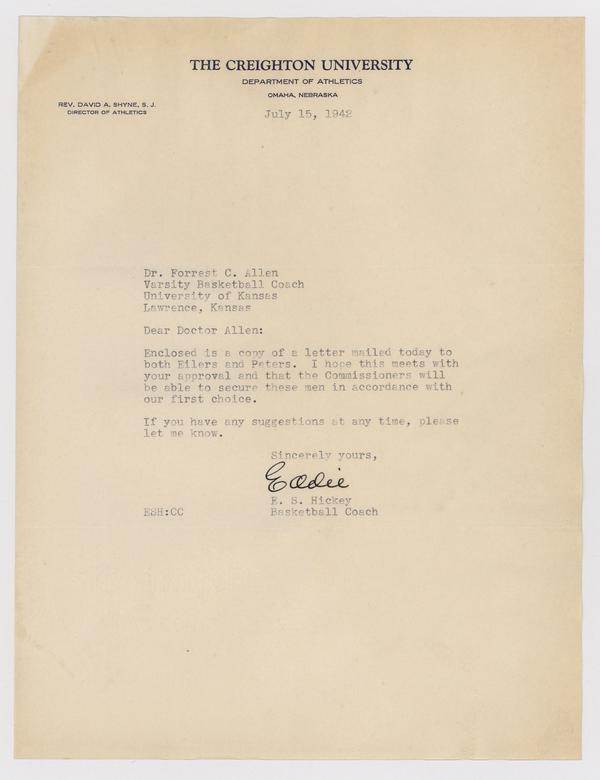 THE CREIGHTON UNIVERSITY
DEPARTMENT OF ATHLETICS
OMAHA, NEBRASKA

REV. DAVID A. SHYNE, S. J.
DIRECTOR OF ATHLETICS

July 15, 1942

Dr. Forrest C. Allen
Varsity Basketball Coach
University of Kansas
Lawrence, Kansas

Dear Doctor Allen:

Enclosed is a copy of a letter mailed today to both Eilers and Peters. I hope this meets with your approval and that the Commissioners will be able to secure these men in accordance with our first choice.

If you have any suggestions at any time, please let me know.

Sincerely yours,

Eddie

E. S. Hickey
Basketball Coach

ESH:CC